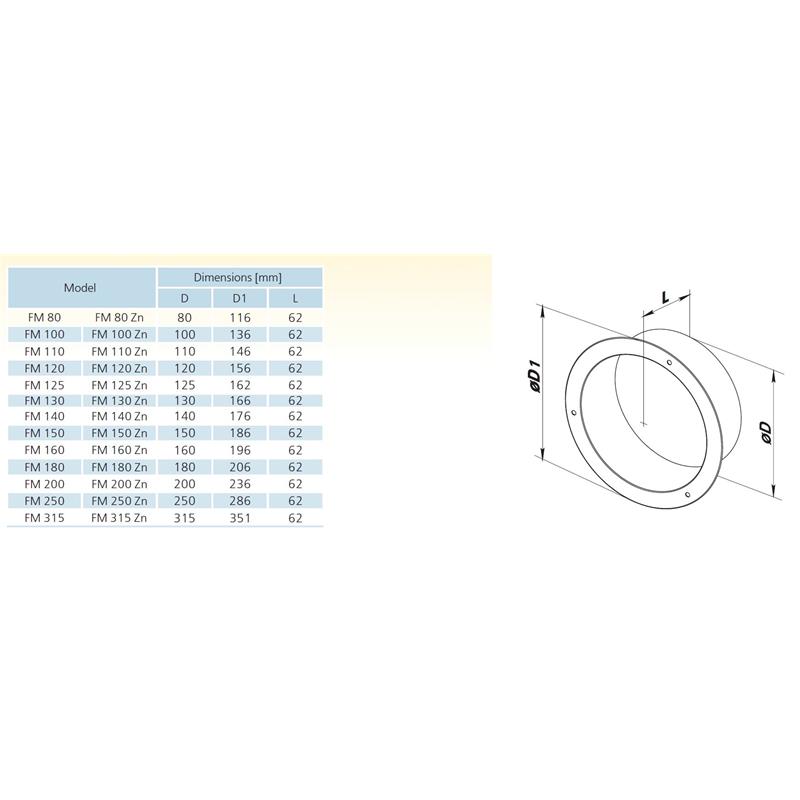 | Model | | Dimensions [mm] | | |
|---|---|---|---|---|
| | | D | D1 | L |
| FM 80 | FM 80 Zn | 80 | 116 | 62 |
| FM 100 | FM 100 Zn | 100 | 136 | 62 |
| FM 110 | FM 110 Zn | 110 | 146 | 62 |
| FM 120 | FM 120 Zn | 120 | 156 | 62 |
| FM 125 | FM 125 Zn | 125 | 162 | 62 |
| FM 130 | FM 130 Zn | 130 | 166 | 62 |
| FM 140 | FM 140 Zn | 140 | 176 | 62 |
| FM 150 | FM 150 Zn | 150 | 186 | 62 |
| FM 160 | FM 160 Zn | 160 | 196 | 62 |
| FM 180 | FM 180 Zn | 180 | 206 | 62 |
| FM 200 | FM 200 Zn | 200 | 236 | 62 |
| FM 250 | FM 250 Zn | 250 | 286 | 62 |
| FM 315 | FM 315 Zn | 315 | 351 | 62 |

L

øD1

øD